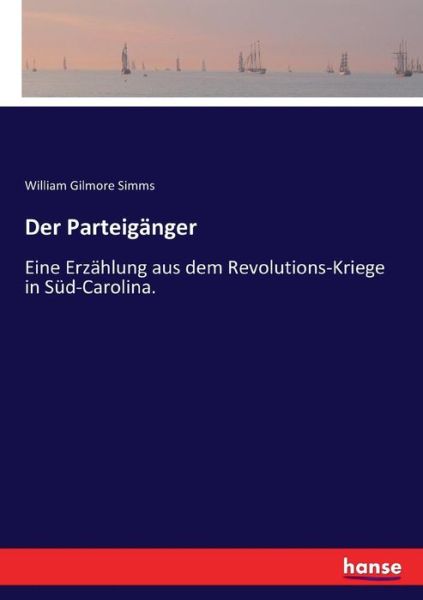 William Gilmore Simms

Der Parteigänger

Eine Erzählung aus dem Revolutions-Kriege in Süd-Carolina.

hanse